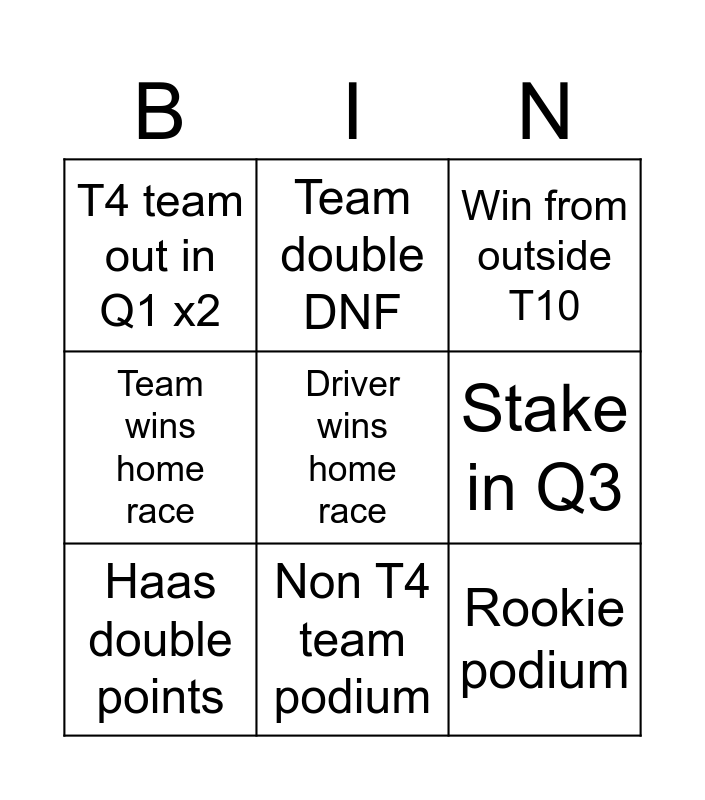 | B | I | N |
|---|---|---|
| T4 team out in Q1 x2 | Team double DNF | Win from outside T10 |
| Team wins home race | Driver wins home race | Stake in Q3 |
| Haas double points | Non T4 team podium | Rookie podium |